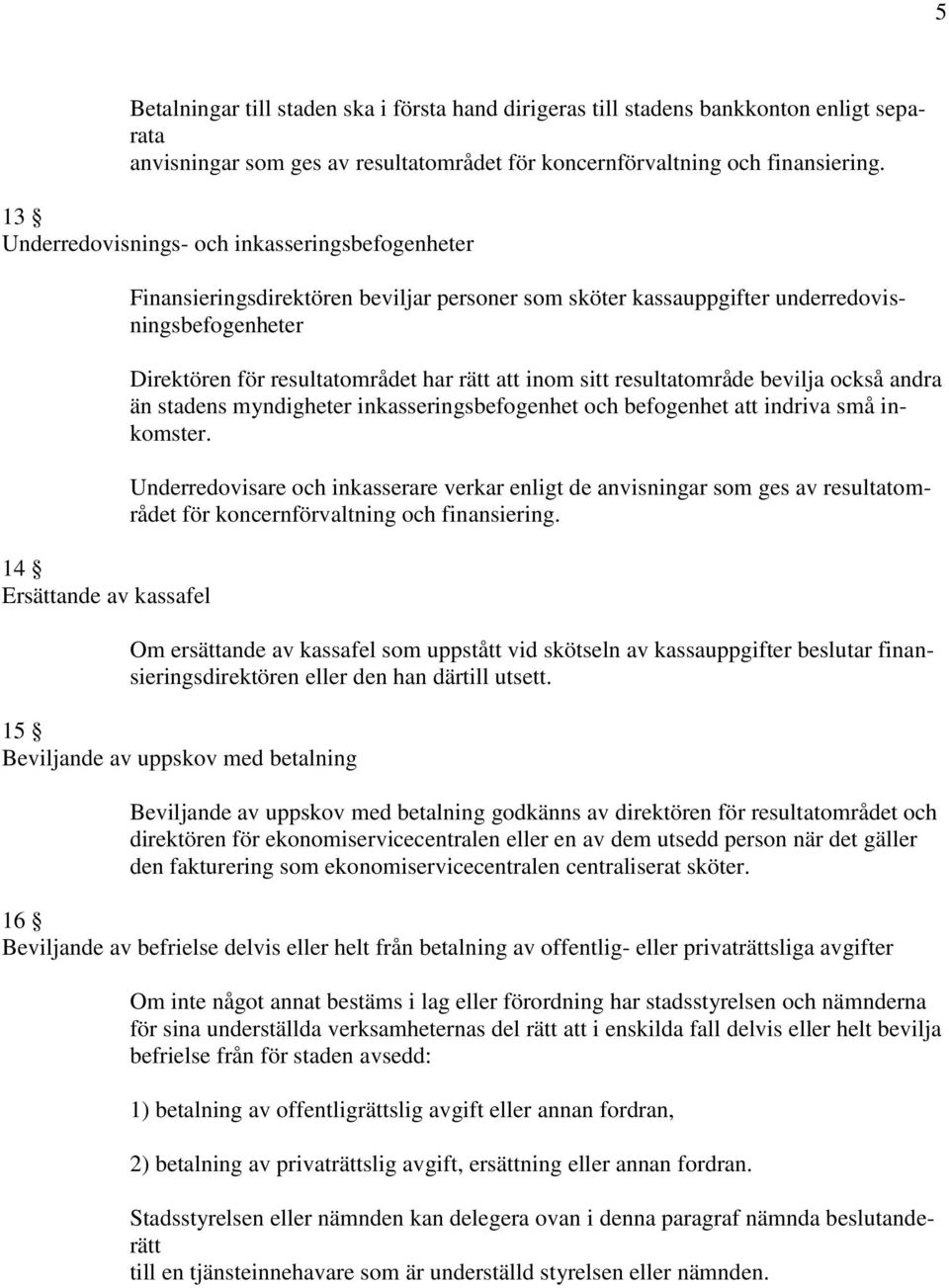 5

Betalningar till staden ska i första hand dirigeras till stadens bankkonton enligt separata
anvisningar som ges av resultatområdet för koncernförvaltning och finansiering.

13 §
Underredovisnings- och inkasseringsbefogenheter

Finansieringsdirektören beviljar personer som sköter kassauppgifter underredovisningsbefogenheter

Direktören för resultatområdet har rätt att inom sitt resultatområde bevilja också andra än stadens myndigheter inkasseringsbefogenhet och befogenhet att indriva små inkomster.

Underredovisare och inkasserare verkar enligt de anvisningar som ges av resultatområdet för koncernförvaltning och finansiering.

14 §
Ersättande av kassafel

Om ersättande av kassafel som uppstått vid skötseln av kassauppgifter beslutar finansieringsdirektören eller den han därtill utsett.

15 §
Beviljande av uppskov med betalning

Beviljande av uppskov med betalning godkänns av direktören för resultatområdet och direktören för ekonomiservicecentralen eller en av dem utsedd person när det gäller den fakturering som ekonomiservicecentralen centraliserat sköter.

16 §
Beviljande av befrielse delvis eller helt från betalning av offentlig- eller privaträttsliga avgifter

Om inte något annat bestäms i lag eller förordning har stadsstyrelsen och nämnderna för sina underställda verksamheternas del rätt att i enskilda fall delvis eller helt bevilja befrielse från för staden avsedd:

1) betalning av offentligrättslig avgift eller annan fordran,

2) betalning av privaträttslig avgift, ersättning eller annan fordran.

Stadsstyrelsen eller nämnden kan delegera ovan i denna paragraf nämnda beslutanderätt
till en tjänsteinnehavare som är underställd styrelsen eller nämnden.